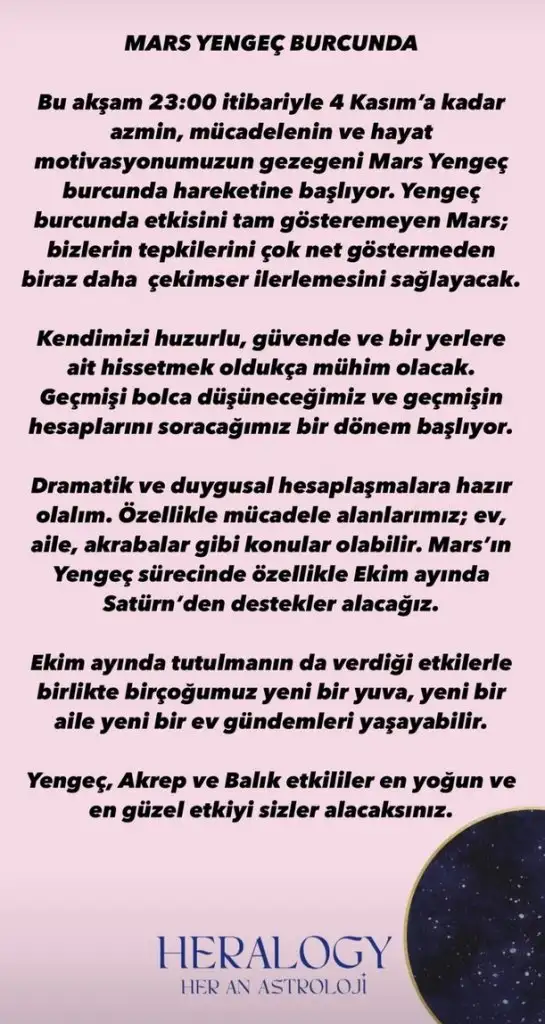 MARS YENGEÇ BURCUNDA

Bu akşam 23:00 itibariyle 4 Kasım'a kadar azmin, mücadelenin ve hayat motivasyonumuzun gezegeni Mars Yengeç burcunda hareketine başlıyor. Yengeç burcunda etkisini tam gösteremeyen Mars; bizlerin tepkilerini çok net göstermeden biraz daha çekimser ilerlemesini sağlayacak.

Kendimizi huzurlu, güvende ve bir yerlere ait hissetmek oldukça mühim olacak. Geçmişi bolca düşüneceğimiz ve geçmişin hesaplarını soracağımız bir dönem başlıyor.

Dramatik ve duygusal hesaplaşmalara hazır olalım. Özellikle mücadele alanlarımız; ev, aile, akrabalar gibi konular olabilir. Mars'ın Yengeç sürecinde özellikle Ekim ayında Satürn'den destekler alacağız.

Ekim ayında tutulmanın da verdiği etkilerle birlikte birçoğumuz yeni bir yuva, yeni bir aile yeni bir ev gündemleri yaşayabilir.

Yengeç, Akrep ve Balık etkililer en yoğun ve en güzel etkiyi sizler alacaksınız.

HERALOGY
HER AN ASTROLOJİ